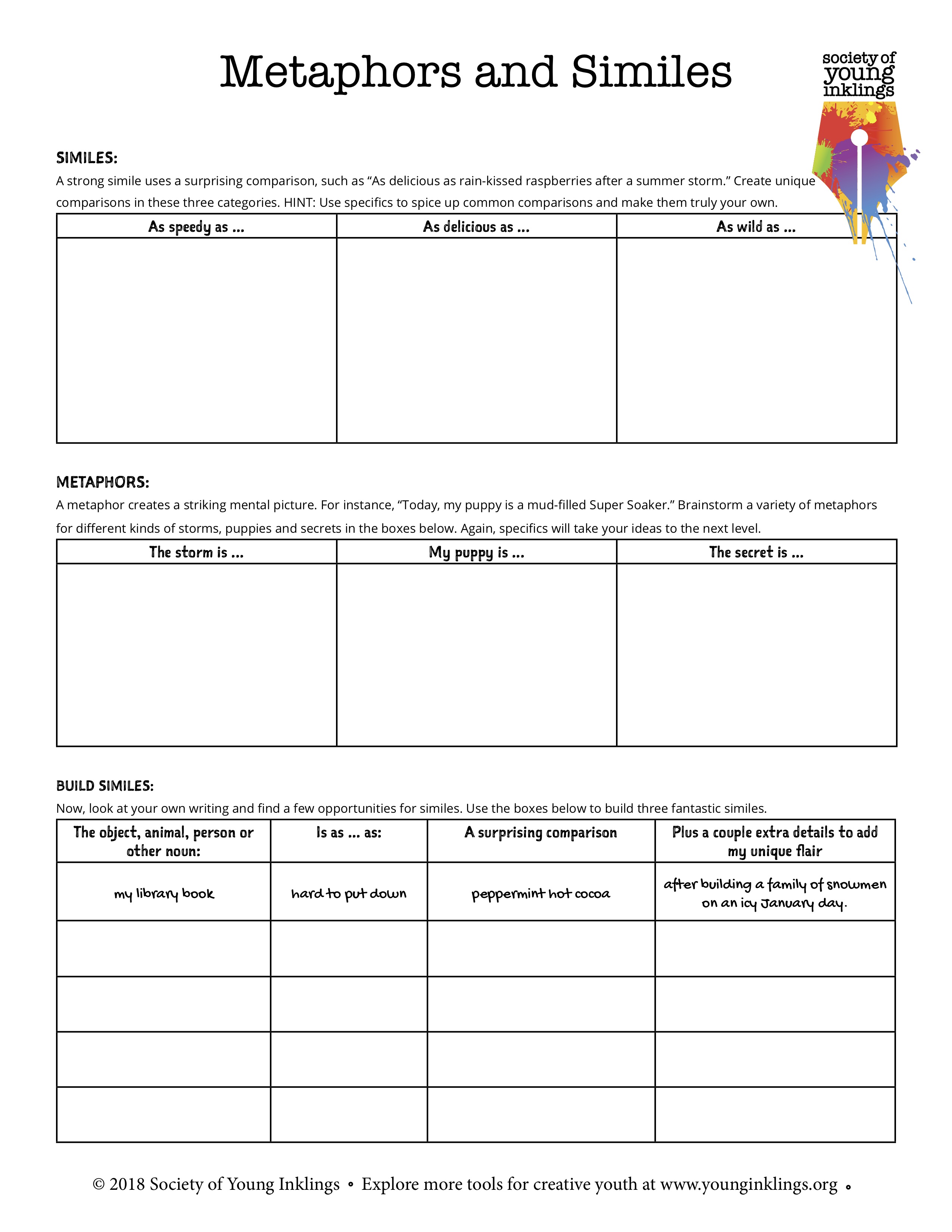 Metaphors and Similes

society of young inklings

SIMILES:
A strong simile uses a surprising comparison, such as “As delicious as rain-kissed raspberries after a summer storm.” Create unique comparisons in these three categories. HINT: Use specifics to spice up common comparisons and make them truly your own.

| As speedy as ... | As delicious as ... | As wild as ... |
|---|---|---|
| | | |

METAPHORS:
A metaphor creates a striking mental picture. For instance, “Today, my puppy is a mud-filled Super Soaker.” Brainstorm a variety of metaphors for different kinds of storms, puppies and secrets in the boxes below. Again, specifics will take your ideas to the next level.

| The storm is ... | My puppy is ... | The secret is ... |
|---|---|---|
| | | |

BUILD SIMILES:
Now, look at your own writing and find a few opportunities for similes. Use the boxes below to build three fantastic similes.

| The object, animal, person or other noun: | Is as ... as: | A surprising comparison | Plus a couple extra details to add my unique flair |
|---|---|---|---|
| my library book | hard to put down | peppermint hot cocoa | after building a family of snowmen on an icy January day. |
| | | | |
| | | | |
| | | | |
| | | | |

© 2018 Society of Young Inklings • Explore more tools for creative youth at www.younginklings.org •